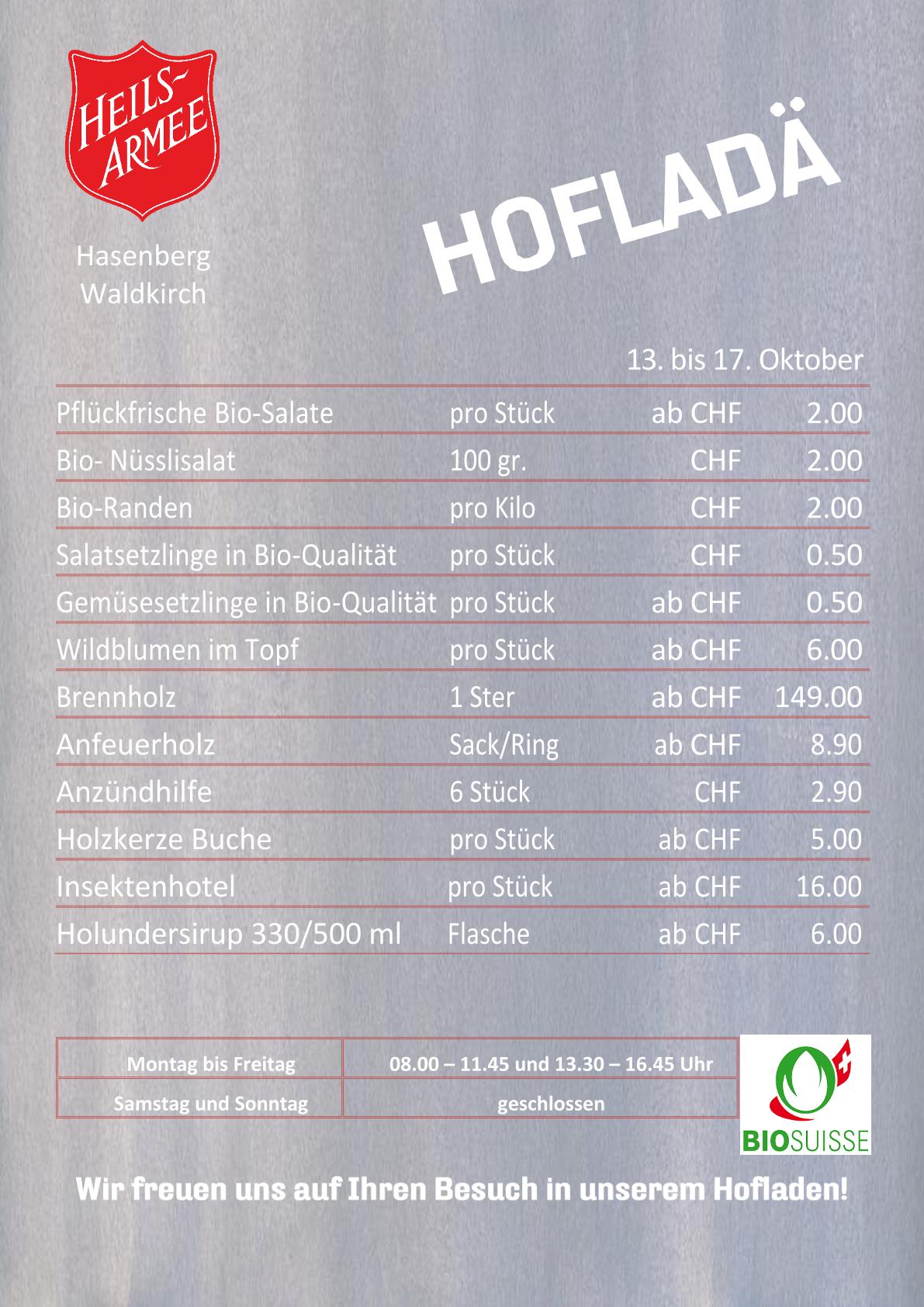 HEILS-ARMEE

Hasenberg
Waldkirch

HOFLADÄ

13. bis 17. Oktober

| | | | |
|---|---|---|---|
| Pflückfrische Bio-Salate | pro Stück | ab CHF | 2.00 |
| Bio- Nüsslisalat | 100 gr. | CHF | 2.00 |
| Bio-Randen | pro Kilo | CHF | 2.00 |
| Salatsetzlinge in Bio-Qualität | pro Stück | CHF | 0.50 |
| Gemüsesetzlinge in Bio-Qualität | pro Stück | ab CHF | 0.50 |
| Wildblumen im Topf | pro Stück | ab CHF | 6.00 |
| Brennholz | 1 Ster | ab CHF | 149.00 |
| Anfeuerholz | Sack/Ring | ab CHF | 8.90 |
| Anzündhilfe | 6 Stück | CHF | 2.90 |
| Holzkerze Buche | pro Stück | ab CHF | 5.00 |
| Insektenhotel | pro Stück | ab CHF | 16.00 |
| Holundersirup 330/500 ml | Flasche | ab CHF | 6.00 |

| | |
|---|---|
| Montag bis Freitag | 08.00 – 11.45 und 13.30 – 16.45 Uhr |
| Samstag und Sonntag | geschlossen |

BIOSUISSE

Wir freuen uns auf Ihren Besuch in unserem Hofladen!